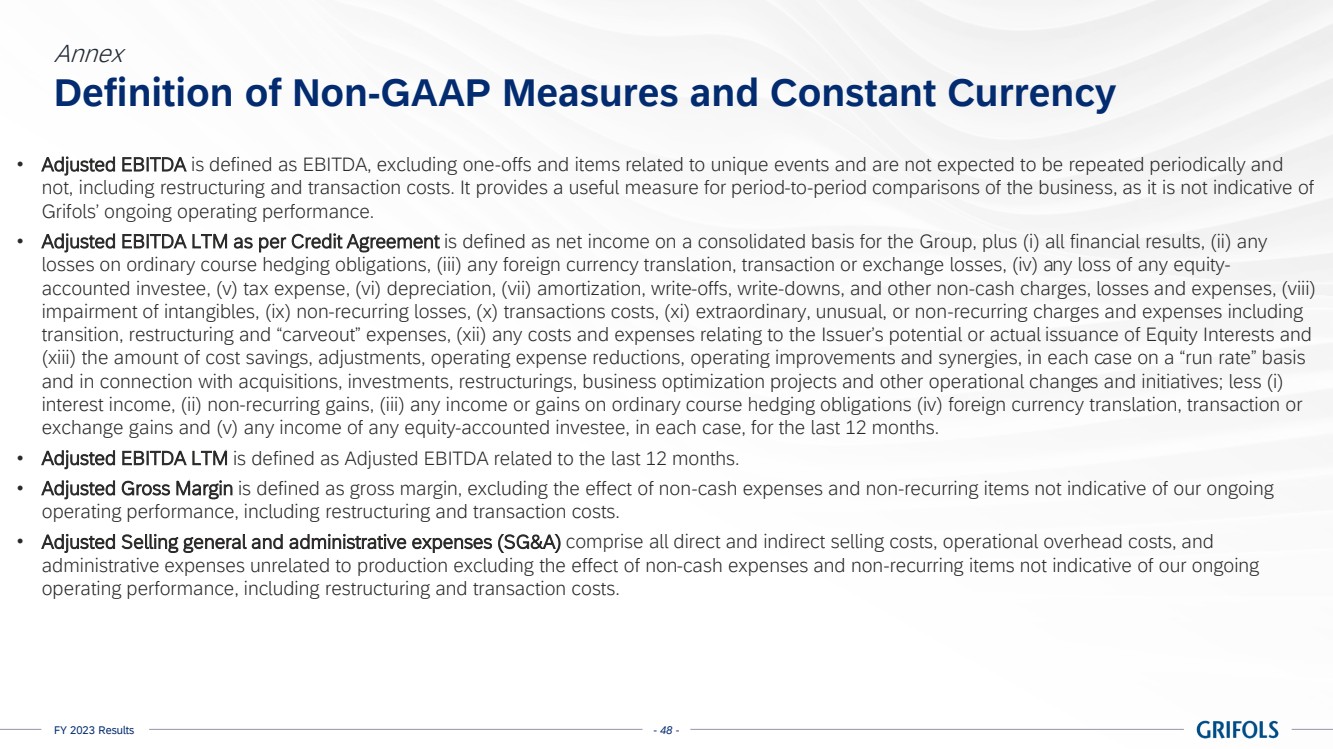 Annex
Definition of Non-GAAP Measures and Constant Currency

• Adjusted EBITDA is defined as EBITDA, excluding one-offs and items related to unique events and are not expected to be repeated periodically and not, including restructuring and transaction costs. It provides a useful measure for period-to-period comparisons of the business, as it is not indicative of Grifols' ongoing operating performance.

• Adjusted EBITDA LTM as per Credit Agreement is defined as net income on a consolidated basis for the Group, plus (i) all financial results, (ii) any losses on ordinary course hedging obligations, (iii) any foreign currency translation, transaction or exchange losses, (iv) any loss of any equity-accounted investee, (v) tax expense, (vi) depreciation, (vii) amortization, write-offs, write-downs, and other non-cash charges, losses and expenses, (viii) impairment of intangibles, (ix) non-recurring losses, (x) transactions costs, (xi) extraordinary, unusual, or non-recurring charges and expenses including transition, restructuring and "carveout" expenses, (xii) any costs and expenses relating to the Issuer's potential or actual issuance of Equity Interests and (xiii) the amount of cost savings, adjustments, operating expense reductions, operating improvements and synergies, in each case on a "run rate" basis and in connection with acquisitions, investments, restructurings, business optimization projects and other operational changes and initiatives; less (i) interest income, (ii) non-recurring gains, (iii) any income or gains on ordinary course hedging obligations (iv) foreign currency translation, transaction or exchange gains and (v) any income of any equity-accounted investee, in each case, for the last 12 months.

• Adjusted EBITDA LTM is defined as Adjusted EBITDA related to the last 12 months.

• Adjusted Gross Margin is defined as gross margin, excluding the effect of non-cash expenses and non-recurring items not indicative of our ongoing operating performance, including restructuring and transaction costs.

• Adjusted Selling general and administrative expenses (SG&A) comprise all direct and indirect selling costs, operational overhead costs, and administrative expenses unrelated to production excluding the effect of non-cash expenses and non-recurring items not indicative of our ongoing operating performance, including restructuring and transaction costs.

FY 2023 Results
- 48 -
GRIFOLS